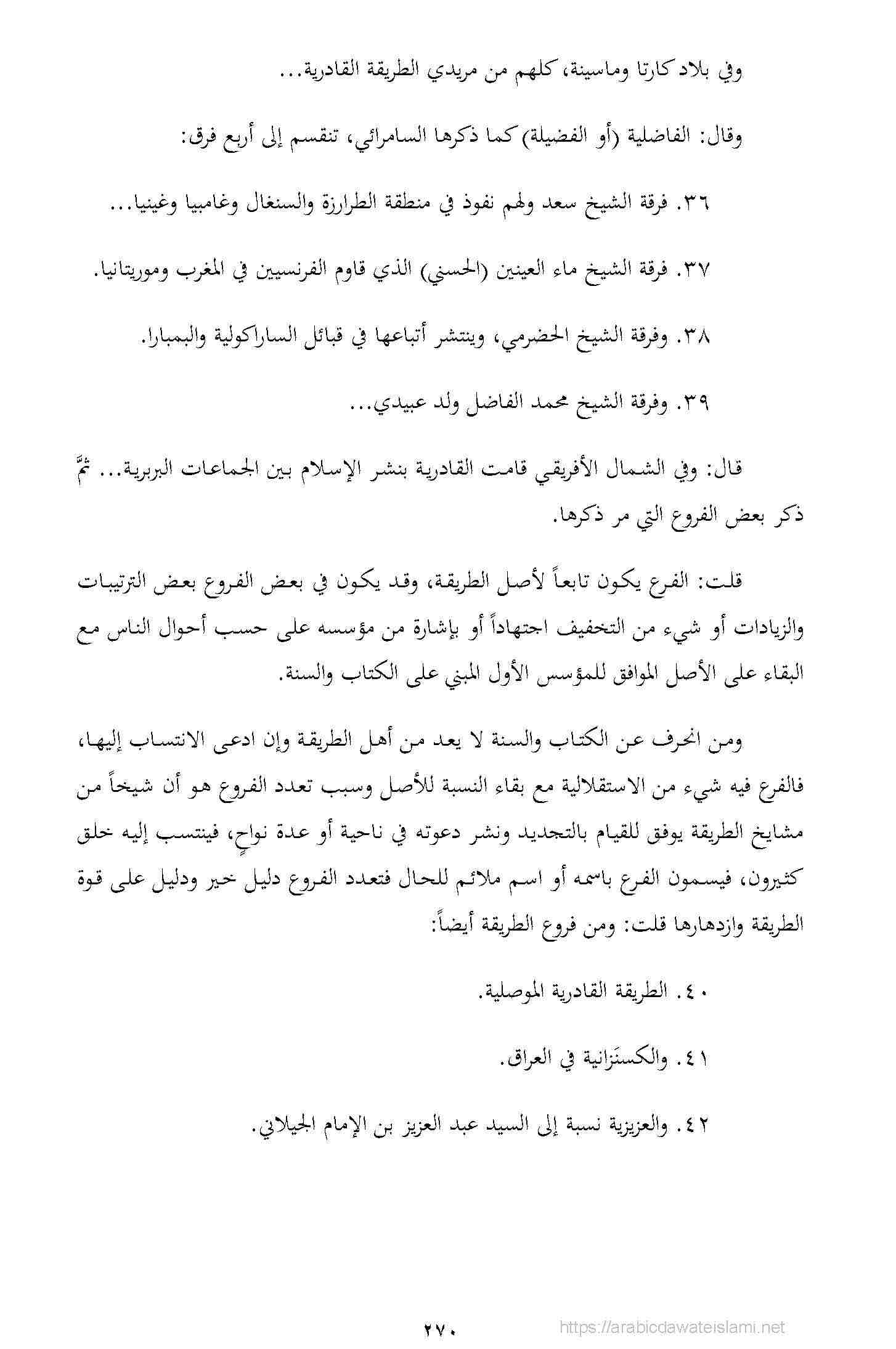 وفي بلاد كارتا وماسينة، كلهم من مريدي الطريقة القادرية...

وقال: الفاضلية (أو الفضيلة) كما ذكرها السامرائي، تنقسم إلى أربع فرق:

٣٦. فرقة الشيخ سعد ولهم نفوذ في منطقة الطرارزة والسنغال وغامبيا وغينيا...

٣٧. فرقة الشيخ ماء العينين (الحسني) الذي قاوم الفرنسيين في المغرب وموريتانيا.

٣٨. وفرقة الشيخ الحضرمي، وينتشر أتباعها في قبائل الساراكولية والبمبارا.

٣٩. وفرقة الشيخ محمد الفاضل ولد عبيدي...

قال: وفي الشمال الأفريقي قامت القادرية بنشر الإسلام بين الجماعات البربرية... ثمَّ ذكر بعض الفروع التي مر ذكرها.

قلت: الفرع يكون تابعاً لأصل الطريقة، وقد يكون في بعض الفروع بعض الترتيبات والزيادات أو شيء من التخفيف اجتهاداً أو بإشارة من مؤسسه على حسب أحوال الناس مع البقاء على الأصل الموافق للمؤسس الأول المبني على الكتاب والسنة.

ومن انحرف عن الكتاب والسنة لا يعد من أهل الطريقة وإن ادعى الانتساب إليها، فالفرع فيه شيء من الاستقلالية مع بقاء النسبة للأصل وسبب تعدد الفروع هو أن شيخاً من مشايخ الطريقة يوفق للقيام بالتجديد ونشر دعوته في ناحية أو عدة نواحٍ، فينتسب إليه خلق كثيرون، فيسمون الفرع باسمه أو اسم ملائم للحال فتعدد الفروع دليل خير ودليل على قوة الطريقة وازدهارها قلت: ومن فروع الطريقة أيضاً:

٤٠. الطريقة القادرية الموصلية.

٤١. والكسنزانية في العراق.

٤٢. والعزيزية نسبة إلى السيد عبد العزيز بن الإمام الجيلاني.

٢٧٠

https://arabicdawateislami.net